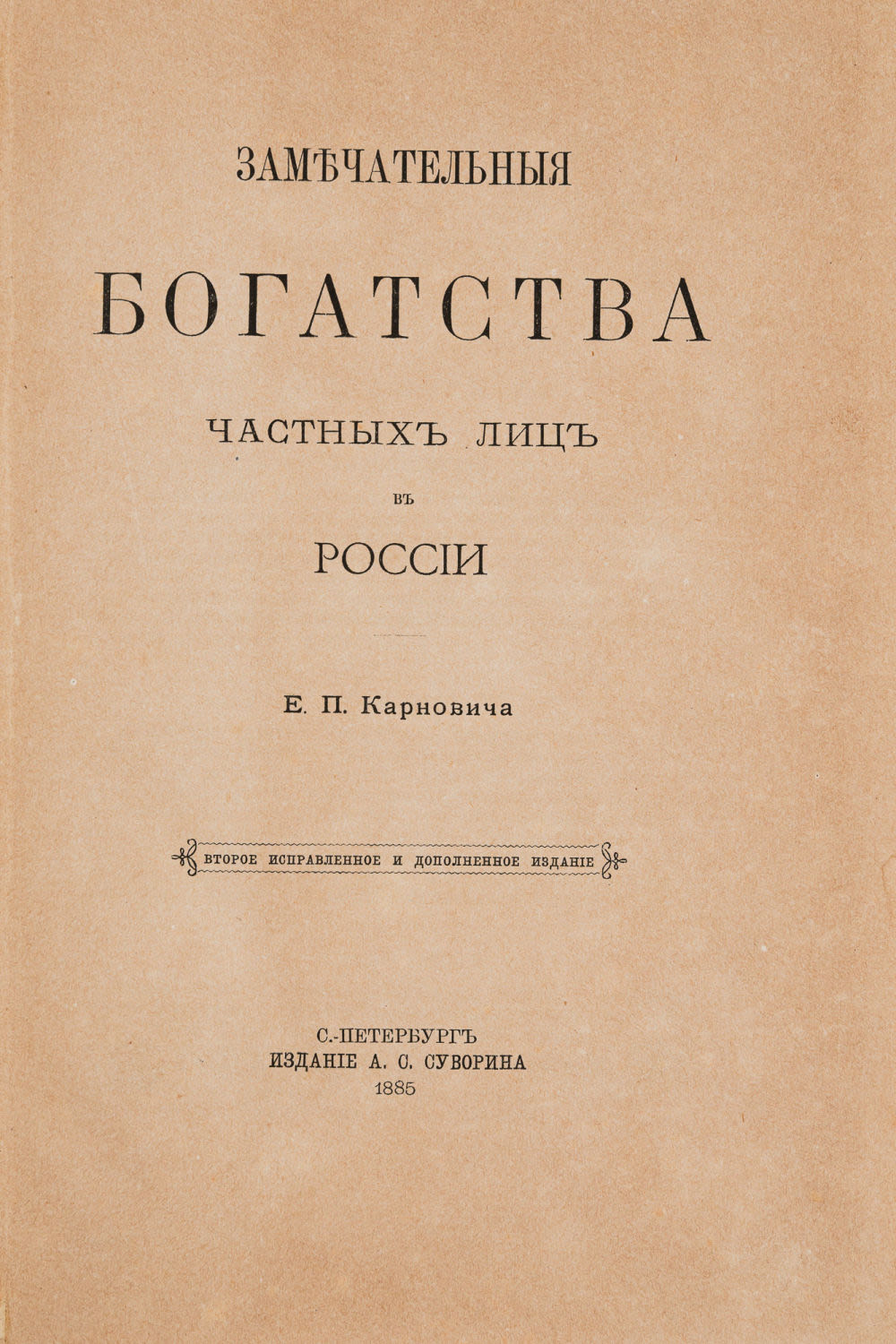 ЗАМѢЧАТЕЛЬНЫЯ

БОГАТСТВА

ЧАСТНЫХЪ ЛИЦЪ

ВЪ

РОССІИ

Е. П. Карновича

ВТОРОЕ ИСПРАВЛЕННОЕ И ДОПОЛНЕННОЕ ИЗДАНІЕ

С.-ПЕТЕРБУРГЪ
ИЗДАНІЕ А. С. СУВОРИНА
1885